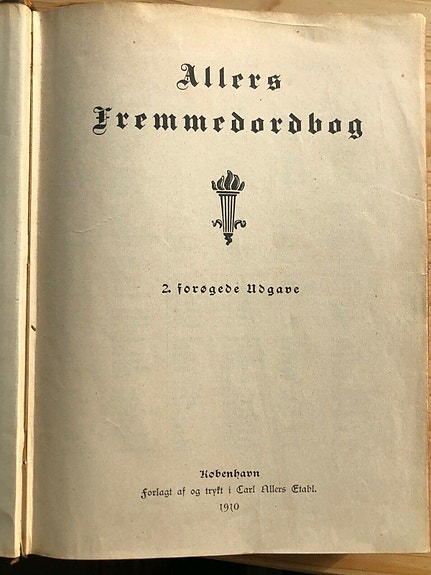 Allers
Fremmedordbog

2. forøgede Udgave

København
Forlagt af og trykt i Carl Allers Etabl.
1910